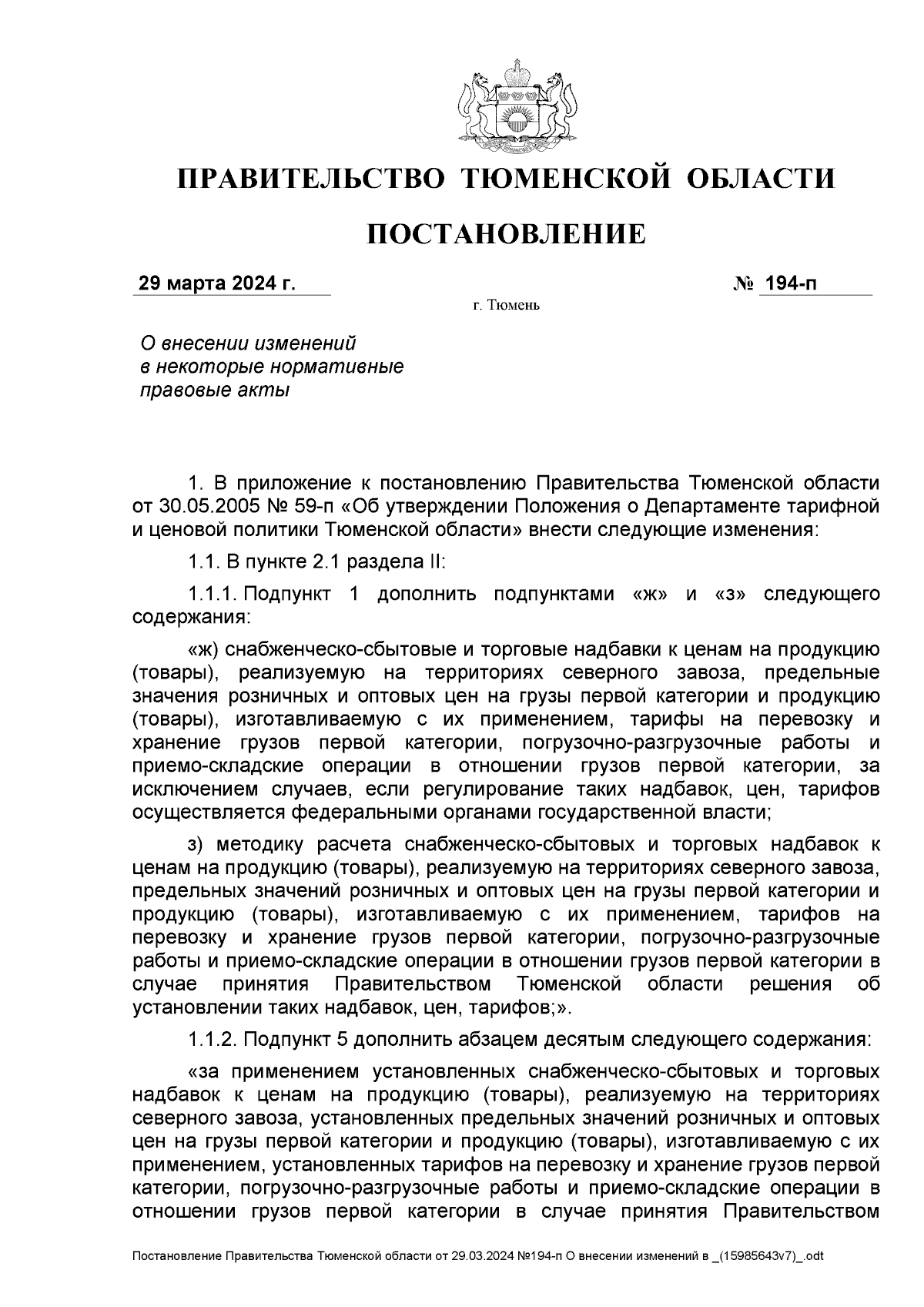 ПРАВИТЕЛЬСТВО ТЮМЕНСКОЙ ОБЛАСТИ

ПОСТАНОВЛЕНИЕ

29 марта 2024 г.

№ 194-п

г. Тюмень

О внесении изменений в некоторые нормативные правовые акты

1. В приложение к постановлению Правительства Тюменской области от 30.05.2005 № 59-п «Об утверждении Положения о Департаменте тарифной и ценовой политики Тюменской области» внести следующие изменения:

1.1. В пункте 2.1 раздела II:

1.1.1. Подпункт 1 дополнить подпунктами «ж» и «з» следующего содержания:

«ж) снабженческо-сбытовые и торговые надбавки к ценам на продукцию (товары), реализуемую на территориях северного завоза, предельные значения розничных и оптовых цен на грузы первой категории и продукцию (товары), изготавливаемую с их применением, тарифы на перевозку и хранение грузов первой категории, погрузочно-разгрузочные работы и приемо-складские операции в отношении грузов первой категории, за исключением случаев, если регулирование таких надбавок, цен, тарифов осуществляется федеральными органами государственной власти;

з) методику расчета снабженческо-сбытовых и торговых надбавок к ценам на продукцию (товары), реализуемую на территориях северного завоза, предельных значений розничных и оптовых цен на грузы первой категории и продукцию (товары), изготавливаемую с их применением, тарифов на перевозку и хранение грузов первой категории, погрузочно-разгрузочные работы и приемо-складские операции в отношении грузов первой категории в случае принятия Правительством Тюменской области решения об установлении таких надбавок, цен, тарифов;».

1.1.2. Подпункт 5 дополнить абзацем десятым следующего содержания:

«за применением установленных снабженческо-сбытовых и торговых надбавок к ценам на продукцию (товары), реализуемую на территориях северного завоза, установленных предельных значений розничных и оптовых цен на грузы первой категории и продукцию (товары), изготавливаемую с их применением, установленных тарифов на перевозку и хранение грузов первой категории, погрузочно-разгрузочные работы и приемо-складские операции в отношении грузов первой категории в случае принятия Правительством

Постановление Правительства Тюменской области от 29.03.2024 №194-п О внесении изменений в _(15985643v7)_.odt